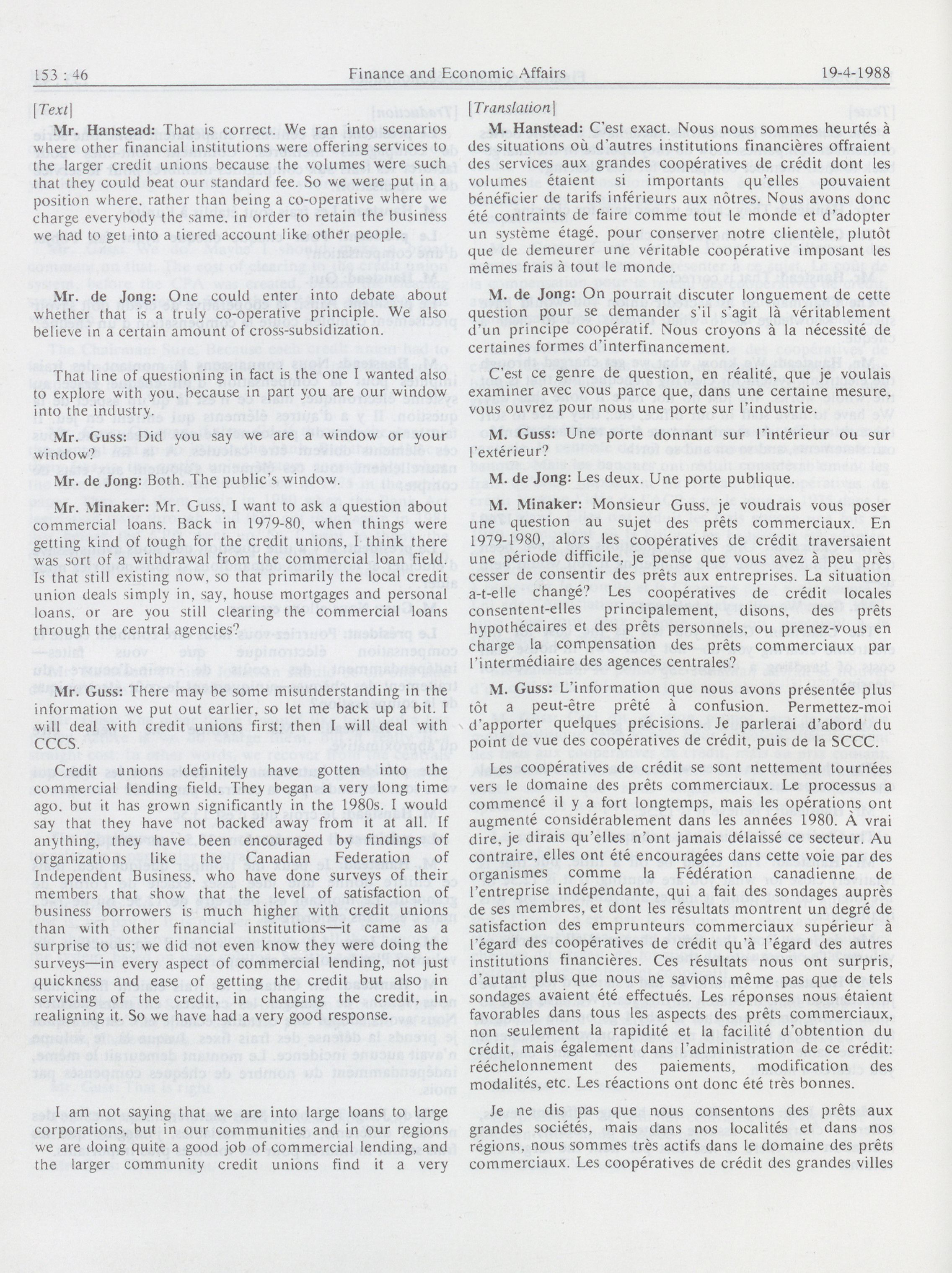 153 : 46 Finance and Economic Affairs 19-4-1988

[Text]

Mr. Hanstead: That is correct. We ran into scenarios where other financial institutions were offering services to the larger credit unions because the volumes were such that they could beat our standard fee. So we were put in a position where, rather than being a co-operative where we charge everybody the same, in order to retain the business we had to get into a tiered account like other people.

Mr. de Jong: One could enter into debate about whether that is a truly co-operative principle. We also believe in a certain amount of cross-subsidization.

That line of questioning in fact is the one I wanted also to explore with you, because in part you are our window into the industry.

Mr. Guss: Did you say we are a window or your window?

Mr. de Jong: Both. The public's window.

Mr. Minaker: Mr. Guss, I want to ask a question about commercial loans. Back in 1979-80, when things were getting kind of tough for the credit unions, I think there was sort of a withdrawal from the commercial loan field. Is that still existing now, so that primarily the local credit union deals simply in, say, house mortgages and personal loans, or are you still clearing the commercial loans through the central agencies?

Mr. Guss: There may be some misunderstanding in the information we put out earlier, so let me back up a bit. I will deal with credit unions first; then I will deal with CCCS.

Credit unions definitely have gotten into the commercial lending field. They began a very long time ago, but it has grown significantly in the 1980s. I would say that they have not backed away from it at all. If anything, they have been encouraged by findings of organizations like the Canadian Federation of Independent Business, who have done surveys of their members that show that the level of satisfaction of business borrowers is much higher with credit unions than with other financial institutions—it came as a surprise to us; we did not even know they were doing the surveys—in every aspect of commercial lending, not just quickness and ease of getting the credit but also in servicing of the credit, in changing the credit, in realigning it. So we have had a very good response.

I am not saying that we are into large loans to large corporations, but in our communities and in our regions we are doing quite a good job of commercial lending, and the larger community credit unions find it a very

[Translation]

M. Hanstead: C'est exact. Nous nous sommes heurtés à des situations où d'autres institutions financières offraient des services aux grandes coopératives de crédit dont les volumes étaient si importants qu'elles pouvaient bénéficier de tarifs inférieurs aux nôtres. Nous avons donc été contraints de faire comme tout le monde et d'adopter un système étagé, pour conserver notre clientèle, plutôt que de demeurer une véritable coopérative imposant les mêmes frais à tout le monde.

M. de Jong: On pourrait discuter longuement de cette question pour se demander s'il s'agit là véritablement d'un principe coopératif. Nous croyons à la nécessité de certaines formes d'interfinancement.

C'est ce genre de question, en réalité, que je voulais examiner avec vous parce que, dans une certaine mesure, vous ouvrez pour nous une porte sur l'industrie.

M. Guss: Une porte donnant sur l'intérieur ou sur l'extérieur?

M. de Jong: Les deux. Une porte publique.

M. Minaker: Monsieur Guss, je voudrais vous poser une question au sujet des prêts commerciaux. En 1979-1980, alors les coopératives de crédit traversaient une période difficile, je pense que vous avez à peu près cesser de consentir des prêts aux entreprises. La situation a-t-elle changé? Les coopératives de crédit locales consentent-elles principalement, disons, des prêts hypothécaires et des prêts personnels, ou prenez-vous en charge la compensation des prêts commerciaux par l'intermédiaire des agences centrales?

M. Guss: L'information que nous avons présentée plus tôt a peut-être prêté à confusion. Permettez-moi d'apporter quelques précisions. Je parlerai d'abord du point de vue des coopératives de crédit, puis de la SCCC.

Les coopératives de crédit se sont nettement tournées vers le domaine des prêts commerciaux. Le processus a commencé il y a fort longtemps, mais les opérations ont augmenté considérablement dans les années 1980. À vrai dire, je dirais qu'elles n'ont jamais délaissé ce secteur. Au contraire, elles ont été encouragées dans cette voie par des organismes comme la Fédération canadienne de l'entreprise indépendante, qui a fait des sondages auprès de ses membres, et dont les résultats montrent un degré de satisfaction des emprunteurs commerciaux supérieur à l'égard des coopératives de crédit qu'à l'égard des autres institutions financières. Ces résultats nous ont surpris, d'autant plus que nous ne savions même pas que de tels sondages avaient été effectués. Les réponses nous étaient favorables dans tous les aspects des prêts commerciaux, non seulement la rapidité et la facilité d'obtention du crédit, mais également dans l'administration de ce crédit: rééchelonnement des paiements, modification des modalités, etc. Les réactions ont donc été très bonnes.

Je ne dis pas que nous consentons des prêts aux grandes sociétés, mais dans nos localités et dans nos régions, nous sommes très actifs dans le domaine des prêts commerciaux. Les coopératives de crédit des grandes villes